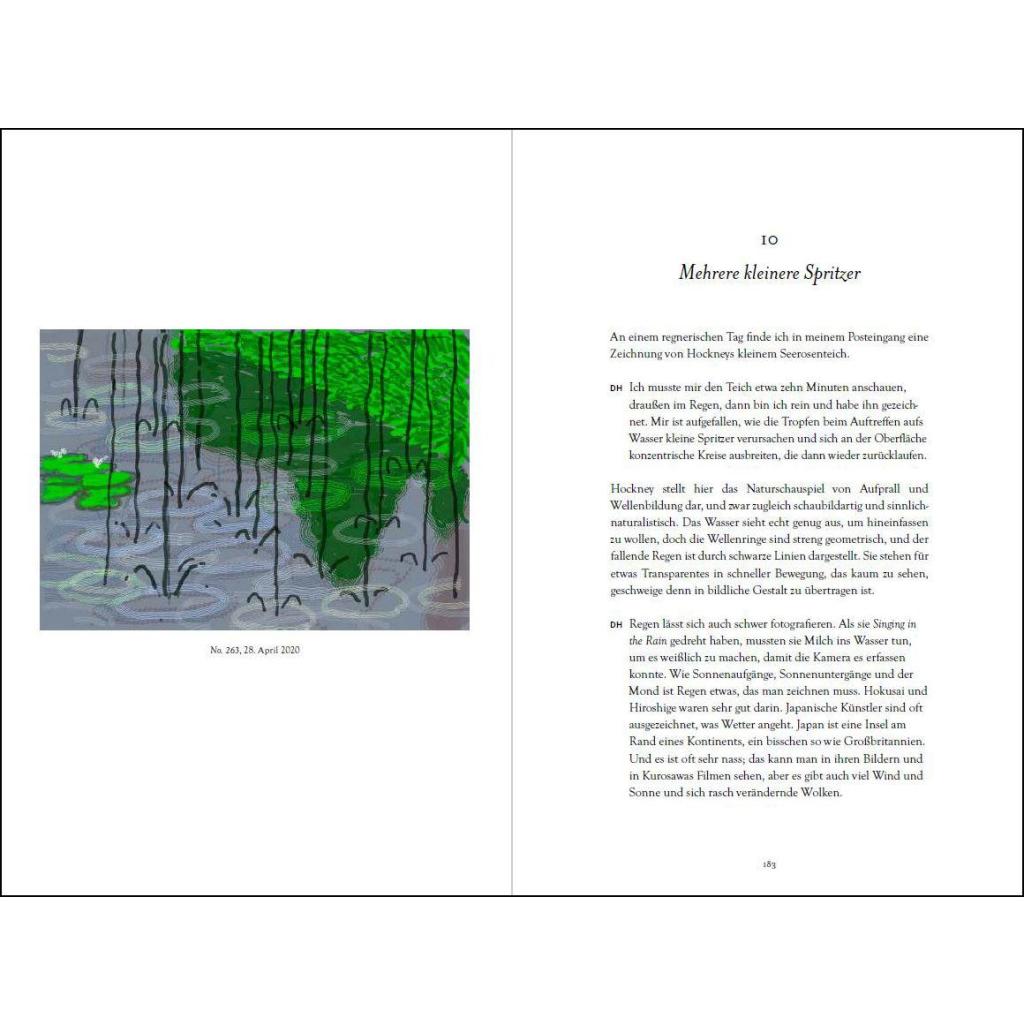 No. 263, 28. April 2020

10

Mehrere kleinere Spritzer

An einem regnerischen Tag finde ich in meinem Posteingang eine Zeichnung von Hockneys kleinem Seerosenteich.

DH Ich musste mir den Teich etwa zehn Minuten anschauen, draußen im Regen, dann bin ich rein und habe ihn gezeichnet. Mir ist aufgefallen, wie die Tropfen beim Auftreffen aufs Wasser kleine Spritzer verursachen und sich an der Oberfläche konzentrische Kreise ausbreiten, die dann wieder zurücklaufen.

Hockney stellt hier das Naturschauspiel von Aufprall und Wellenbildung dar, und zwar zugleich schaubildartig und sinnlich-naturalistisch. Das Wasser sieht echt genug aus, um hineinfassen zu wollen, doch die Wellenringe sind streng geometrisch, und der fallende Regen ist durch schwarze Linien dargestellt. Sie stehen für etwas Transparentes in schneller Bewegung, das kaum zu sehen, geschweige denn in bildliche Gestalt zu übertragen ist.

DH Regen lässt sich auch schwer fotografieren. Als sie Singing in the Rain gedreht haben, mussten sie Milch ins Wasser tun, um es weißlich zu machen, damit die Kamera es erfassen konnte. Wie Sonnenaufgänge, Sonnenuntergänge und der Mond ist Regen etwas, das man zeichnen muss. Hokusai und Hiroshige waren sehr gut darin. Japanische Künstler sind oft ausgezeichnet, was Wetter angeht. Japan ist eine Insel am Rand eines Kontinents, ein bisschen so wie Großbritannien. Und es ist oft sehr nass; das kann man in ihren Bildern und in Kurosawas Filmen sehen, aber es gibt auch viel Wind und Sonne und sich rasch verändernde Wolken.

183